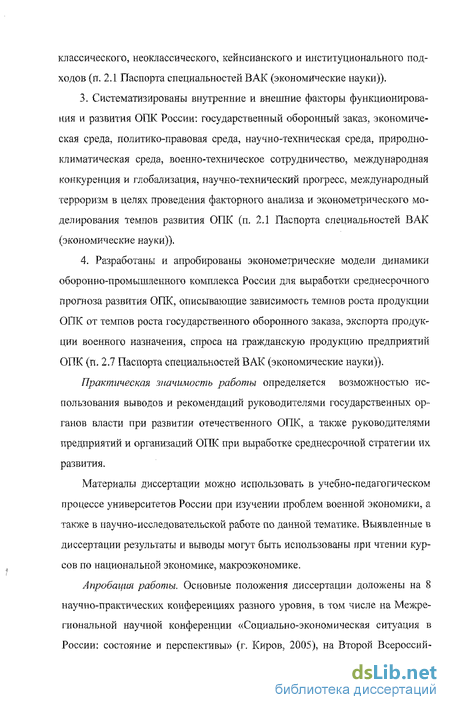 классического, неоклассического, кейнсианского и институционального подходов (п. 2.1 Паспорта специальностей ВАК (экономические науки)).

3. Систематизированы внутренние и внешние факторы функционирования и развития ОПК России: государственный оборонный заказ, экономическая среда, политико-правовая среда, научно-техническая среда, природно-климатическая среда, военно-техническое сотрудничество, международная конкуренция и глобализация, научно-технический прогресс, международный терроризм в целях проведения факторного анализа и эконометрического моделирования темпов развития ОПК (п. 2.1 Паспорта специальностей ВАК (экономические науки)).

4. Разработаны и апробированы эконометрические модели динамики оборонно-промышленного комплекса России для выработки среднесрочного прогноза развития ОПК, описывающие зависимость темпов роста продукции ОПК от темпов роста государственного оборонного заказа, экспорта продукции военного назначения, спроса на гражданскую продукцию предприятий ОПК (п. 2.7 Паспорта специальностей ВАК (экономические науки)).

Практическая значимость работы определяется возможностью использования выводов и рекомендаций руководителями государственных органов власти при развитии отечественного ОПК, а также руководителями предприятий и организаций ОПК при выработке среднесрочной стратегии их развития.

Материалы диссертации можно использовать в учебно-педагогическом процессе университетов России при изучении проблем военной экономики, а также в научно-исследовательской работе по данной тематике. Выявленные в диссертации результаты и выводы могут быть использованы при чтении курсов по национальной экономике, макроэкономике.

Апробация работы. Основные положения диссертации доложены на 8 научно-практических конференциях разного уровня, в том числе на Межрегиональной научной конференции «Социально-экономическая ситуация в России: состояние и перспективы» (г. Киров, 2005), на Второй Всероссий-

dsLib.net
библиотека диссертаций